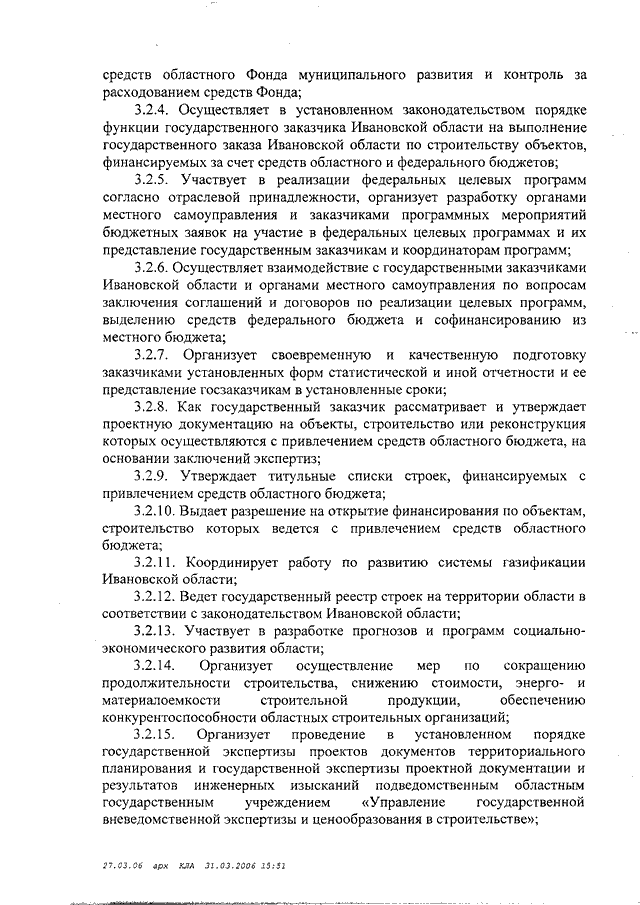 средств областного Фонда муниципального развития и контроль за расходованием средств Фонда;

3.2.4. Осуществляет в установленном законодательством порядке функции государственного заказчика Ивановской области на выполнение государственного заказа Ивановской области по строительству объектов, финансируемых за счет средств областного и федерального бюджетов;

3.2.5. Участвует в реализации федеральных целевых программ согласно отраслевой принадлежности, организует разработку органами местного самоуправления и заказчиками программных мероприятий бюджетных заявок на участие в федеральных целевых программах и их представление государственным заказчикам и координаторам программ;

3.2.6. Осуществляет взаимодействие с государственными заказчиками Ивановской области и органами местного самоуправления по вопросам заключения соглашений и договоров по реализации целевых программ, выделению средств федерального бюджета и софинансированию из местного бюджета;

3.2.7. Организует своевременную и качественную подготовку заказчиками установленных форм статистической и иной отчетности и ее представление госзаказчикам в установленные сроки;

3.2.8. Как государственный заказчик рассматривает и утверждает проектную документацию на объекты, строительство или реконструкция которых осуществляются с привлечением средств областного бюджета, на основании заключений экспертиз;

3.2.9. Утверждает титульные списки строек, финансируемых с привлечением средств областного бюджета;

3.2.10. Выдает разрешение на открытие финансирования по объектам, строительство которых ведется с привлечением средств областного бюджета;

3.2.11. Координирует работу по развитию системы газификации Ивановской области;

3.2.12. Ведет государственный реестр строек на территории области в соответствии с законодательством Ивановской области;

3.2.13. Участвует в разработке прогнозов и программ социально-экономического развития области;

3.2.14. Организует осуществление мер по сокращению продолжительности строительства, снижению стоимости, энерго- и материалоемкости строительной продукции, обеспечению конкурентоспособности областных строительных организаций;

3.2.15. Организует проведение в установленном порядке государственной экспертизы проектов документов территориального планирования и государственной экспертизы проектной документации и результатов инженерных изысканий подведомственным областным государственным учреждением «Управление государственной вневедомственной экспертизы и ценообразования в строительстве»;

27.03.06 арх КЛА 31.03.2006 15:51